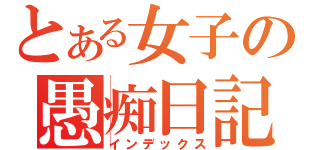 とある女子の
愚痴日記
インデックス